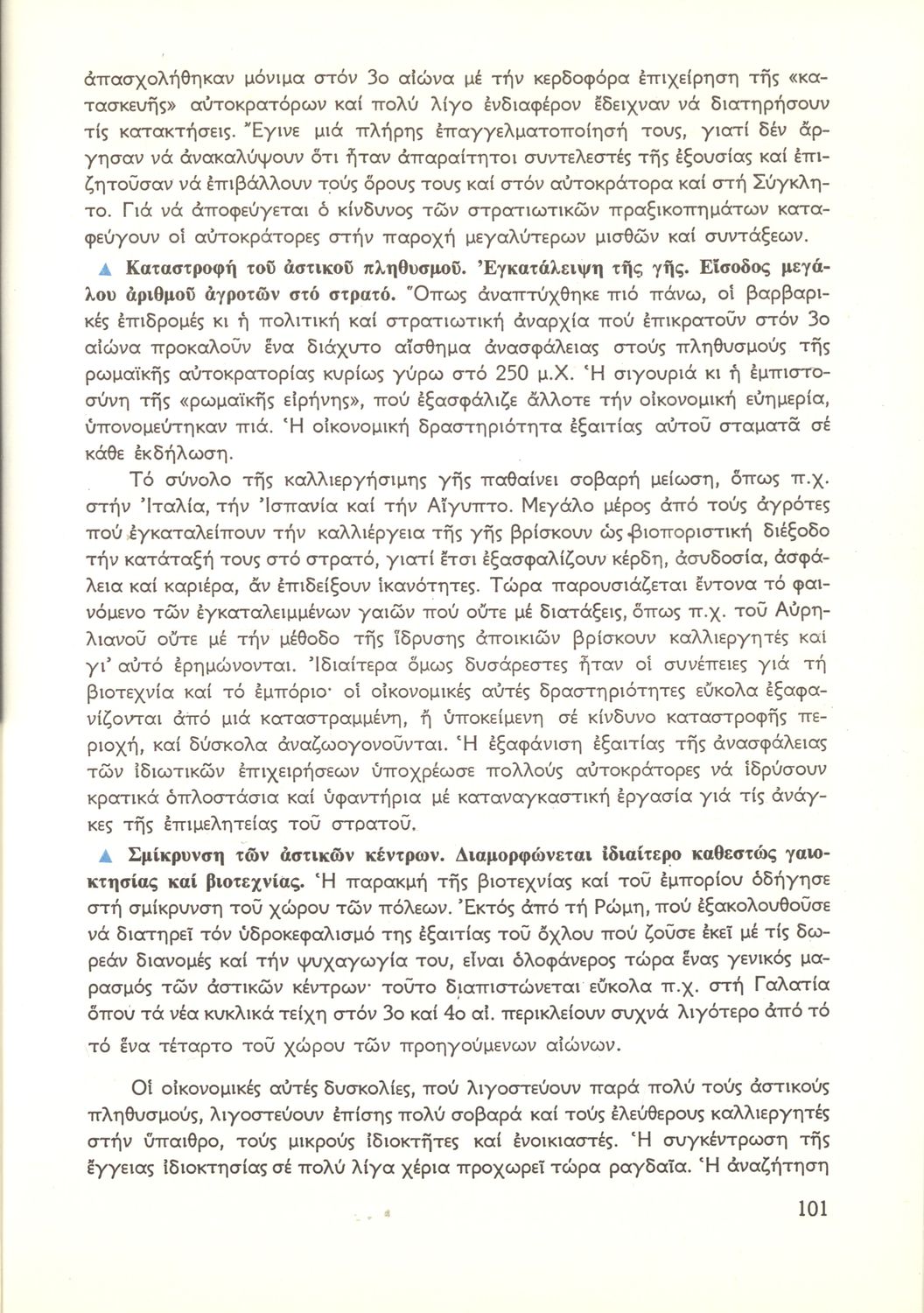 ἀπασχολήθηκαν μόνιμα στόν 3ο αἰώνα μέ τήν κερδοφόρα ἐπιχείρηση τῆς «κατασκευῆς» αὐτοκρατόρων καί πολύ λίγο ἐνδιαφέρον ἔδειχναν νά διατηρήσουν τίς κατακτήσεις. Ἔγινε μιά πλήρης ἐπαγγελματοποίησή τους, γιατί δέν ἄργησαν νά ἀνακαλύψουν ὅτι ἦταν ἀπαραίτητοι συντελεστές τῆς ἐξουσίας καί ἐπιζητοῦσαν νά ἐπιβάλλουν τούς ὅρους τους καί στόν αὐτοκράτορα καί στή Σύγκλητο. Γιά νά ἀποφεύγεται ὁ κίνδυνος τῶν στρατιωτικῶν πραξικοπημάτων καταφεύγουν οἱ αὐτοκράτορες στήν παροχή μεγαλύτερων μισθῶν καί συντάξεων.

▲ Καταστροφή τοῦ ἀστικοῦ πληθυσμοῦ. Ἐγκατάλειψη τῆς γῆς. Εἴσοδος μεγάλου ἀριθμοῦ ἀγροτῶν στό στρατό. Ὅπως ἀναπτύχθηκε πιό πάνω, οἱ βαρβαρικές ἐπιδρομές κι ἡ πολιτική καί στρατιωτική ἀναρχία πού ἐπικρατοῦν στόν 3ο αἰώνα προκαλοῦν ἕνα διάχυτο αἴσθημα ἀνασφάλειας στούς πληθυσμούς τῆς ρωμαϊκῆς αὐτοκρατορίας κυρίως γύρω στό 250 μ.Χ. Ἡ σιγουριά κι ἡ ἐμπιστοσύνη τῆς «ρωμαϊκῆς εἰρήνης», πού ἐξασφάλιζε ἄλλοτε τήν οἰκονομική εὐημερία, ὑπονομεύτηκαν πιά. Ἡ οἰκονομική δραστηριότητα ἐξαιτίας αὐτοῦ σταματᾶ σέ κάθε ἐκδήλωση.

Τό σύνολο τῆς καλλιεργήσιμης γῆς παθαίνει σοβαρή μείωση, ὅπως π.χ. στήν Ἰταλία, τήν Ἰσπανία καί τήν Αἴγυπτο. Μεγάλο μέρος ἀπό τούς ἀγρότες πού ἐγκαταλείπουν τήν καλλιέργεια τῆς γῆς βρίσκουν ὡς βιοποριστική διέξοδο τήν κατάταξή τους στό στρατό, γιατί ἔτσι ἐξασφαλίζουν κέρδη, ἀσυδοσία, ἀσφάλεια καί καριέρα, ἄν ἐπιδείξουν ἱκανότητες. Τώρα παρουσιάζεται ἔντονα τό φαινόμενο τῶν ἐγκαταλειμμένων γαιῶν πού οὔτε μέ διατάξεις, ὅπως π.χ. τοῦ Αὐρηλιανοῦ οὔτε μέ τήν μέθοδο τῆς ἵδρυσης ἀποικιῶν βρίσκουν καλλιεργητές καί γι' αὐτό ἐρημώνονται. Ἰδιαίτερα ὅμως δυσάρεστες ἦταν οἱ συνέπειες γιά τή βιοτεχνία καί τό ἐμπόριο· οἱ οἰκονομικές αὐτές δραστηριότητες εὔκολα ἐξαφανίζονται ἀπό μιά καταστραμμένη, ἤ ὑποκείμενη σέ κίνδυνο καταστροφῆς περιοχή, καί δύσκολα ἀναζωογονοῦνται. Ἡ ἐξαφάνιση ἐξαιτίας τῆς ἀνασφάλειας τῶν ἰδιωτικῶν ἐπιχειρήσεων ὑποχρέωσε πολλούς αὐτοκράτορες νά ἱδρύσουν κρατικά ὁπλοστάσια καί ὑφαντήρια μέ καταναγκαστική ἐργασία γιά τίς ἀνάγκες τῆς ἐπιμελητείας τοῦ στρατοῦ.

▲ Σμίκρυνση τῶν ἀστικῶν κέντρων. Διαμορφώνεται ἰδιαίτερο καθεστώς γαιοκτησίας καί βιοτεχνίας. Ἡ παρακμή τῆς βιοτεχνίας καί τοῦ ἐμπορίου ὁδήγησε στή σμίκρυνση τοῦ χώρου τῶν πόλεων. Ἐκτός ἀπό τή Ρώμη, πού ἐξακολουθοῦσε νά διατηρεῖ τόν ὑδροκεφαλισμό της ἐξαιτίας τοῦ ὄχλου πού ζοῦσε ἐκεῖ μέ τίς δωρεάν διανομές καί τήν ψυχαγωγία του, εἶναι ὁλοφάνερος τώρα ἕνας γενικός μαρασμός τῶν ἀστικῶν κέντρων· τοῦτο διαπιστώνεται εὔκολα π.χ. στή Γαλατία ὅπου τά νέα κυκλικά τείχη στόν 3ο καί 4ο αἰ. περικλείουν συχνά λιγότερο ἀπό τό τό ἕνα τέταρτο τοῦ χώρου τῶν προηγούμενων αἰώνων.

Οἱ οἰκονομικές αὐτές δυσκολίες, πού λιγοστεύουν παρά πολύ τούς ἀστικούς πληθυσμούς, λιγοστεύουν ἐπίσης πολύ σοβαρά καί τούς ἐλεύθερους καλλιεργητές στήν ὕπαιθρο, τούς μικρούς ἰδιοκτῆτες καί ἐνοικιαστές. Ἡ συγκέντρωση τῆς ἔγγειας ἰδιοκτησίας σέ πολύ λίγα χέρια προχωρεῖ τώρα ραγδαῖα. Ἡ ἀναζήτηση

101